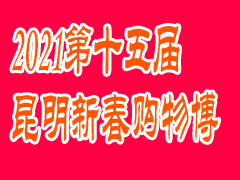 2021第十五届
昆明新春购物博